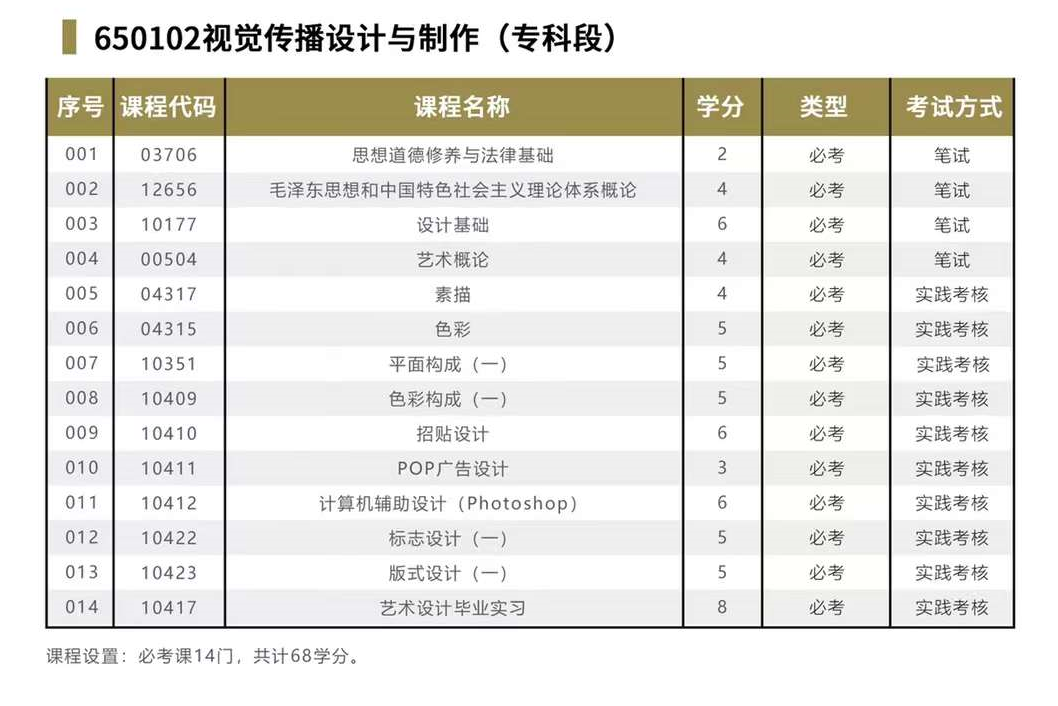 650102视觉传播设计与制作（专科段）

| 序号 | 课程代码 | 课程名称 | 学分 | 类型 | 考试方式 |
|---|---|---|---|---|---|
| 001 | 03706 | 思想道德修养与法律基础 | 2 | 必考 | 笔试 |
| 002 | 12656 | 毛泽东思想和中国特色社会主义理论体系概论 | 4 | 必考 | 笔试 |
| 003 | 10177 | 设计基础 | 6 | 必考 | 笔试 |
| 004 | 00504 | 艺术概论 | 4 | 必考 | 笔试 |
| 005 | 04317 | 素描 | 4 | 必考 | 实践考核 |
| 006 | 04315 | 色彩 | 5 | 必考 | 实践考核 |
| 007 | 10351 | 平面构成（一） | 5 | 必考 | 实践考核 |
| 008 | 10409 | 色彩构成（一） | 5 | 必考 | 实践考核 |
| 009 | 10410 | 招贴设计 | 6 | 必考 | 实践考核 |
| 010 | 10411 | POP广告设计 | 3 | 必考 | 实践考核 |
| 011 | 10412 | 计算机辅助设计（Photoshop） | 6 | 必考 | 实践考核 |
| 012 | 10422 | 标志设计（一） | 5 | 必考 | 实践考核 |
| 013 | 10423 | 版式设计（一） | 5 | 必考 | 实践考核 |
| 014 | 10417 | 艺术设计毕业实习 | 8 | 必考 | 实践考核 |

课程设置：必考课14门，共计68学分。